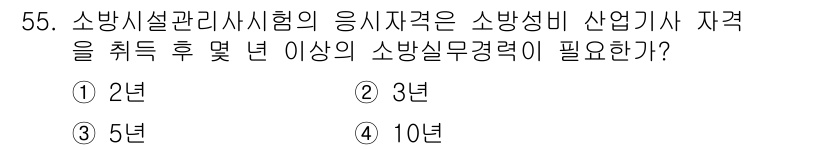 55. 소방시설관리사시험의 응시자격은 소방성비 산업기사 자격을 취득 후 몇 년 이상의 소방실무경력이 필요한가?

① 2년
② 3년
③ 5년
④ 10년